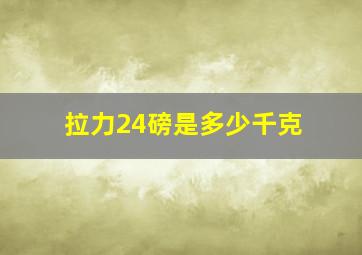 拉力24磅是多少千克